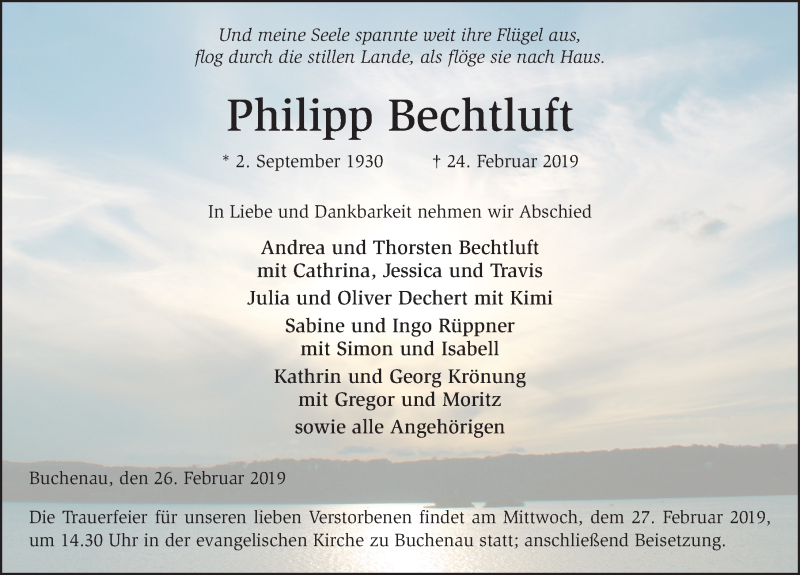 Und meine Seele spannte weit ihre Flügel aus,
flog durch die stillen Lande, als flöge sie nach Haus.

Philipp Bechtluft

* 2. September 1930 † 24. Februar 2019

In Liebe und Dankbarkeit nehmen wir Abschied

Andrea und Thorsten Bechtluft
mit Cathrina, Jessica und Travis

Julia und Oliver Dechert mit Kimi

Sabine und Ingo Rüppner
mit Simon und Isabell

Kathrin und Georg Krönung
mit Gregor und Moritz

sowie alle Angehörigen

Buchenau, den 26. Februar 2019

Die Trauerfeier für unseren lieben Verstorbenen findet am Mittwoch, dem 27. Februar 2019, um 14.30 Uhr in der evangelischen Kirche zu Buchenau statt; anschließend Beisetzung.